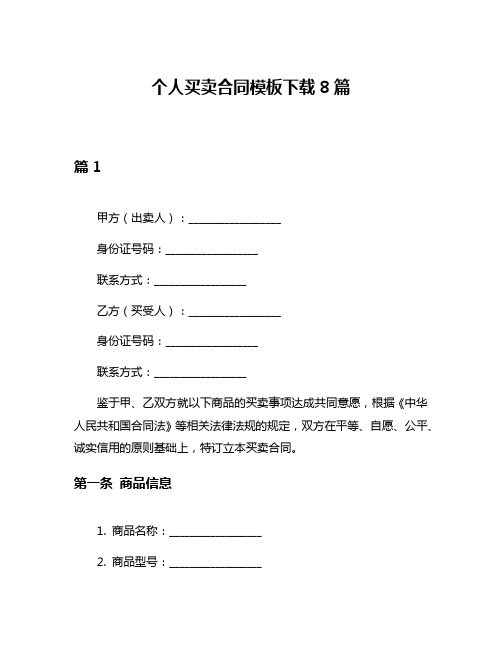 个人买卖合同模板下载 8 篇

篇 1

甲方（出卖人）：________________

身份证号码：________________

联系方式：________________

乙方（买受人）：________________

身份证号码：________________

联系方式：________________

鉴于甲、乙双方就以下商品的买卖事项达成共同意愿，根据《中华人民共和国合同法》等相关法律法规的规定，双方在平等、自愿、公平、诚实信用的原则基础上，特订立本买卖合同。

第一条 商品信息

1. 商品名称：________________

2. 商品型号：________________